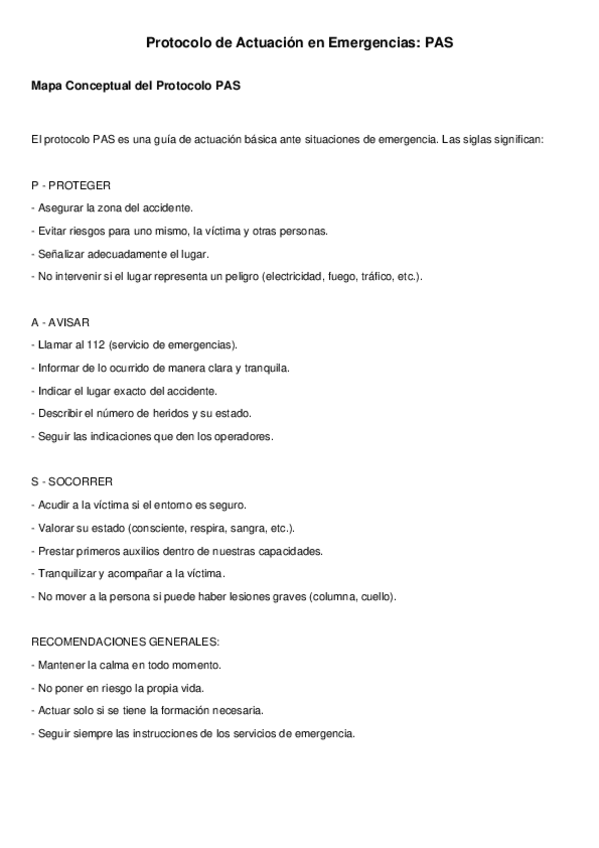 Protocolo de Actuación en Emergencias: PAS

Mapa Conceptual del Protocolo PAS

El protocolo PAS es una guía de actuación básica ante situaciones de emergencia. Las siglas significan:

P - PROTEGER

- Asegurar la zona del accidente.

- Evitar riesgos para uno mismo, la víctima y otras personas.

- Señalizar adecuadamente el lugar.

- No intervenir si el lugar representa un peligro (electricidad, fuego, tráfico, etc.).

A - AVISAR

- Llamar al 112 (servicio de emergencias).

- Informar de lo ocurrido de manera clara y tranquila.

- Indicar el lugar exacto del accidente.

- Describir el número de heridos y su estado.

- Seguir las indicaciones que den los operadores.

S - SOCORRER

- Acudir a la víctima si el entorno es seguro.

- Valorar su estado (consciente, respira, sangra, etc.).

- Prestar primeros auxilios dentro de nuestras capacidades.

- Tranquilizar y acompañar a la víctima.

- No mover a la persona si puede haber lesiones graves (columna, cuello).

RECOMENDACIONES GENERALES:

- Mantener la calma en todo momento.

- No poner en riesgo la propia vida.

- Actuar solo si se tiene la formación necesaria.

- Seguir siempre las instrucciones de los servicios de emergencia.